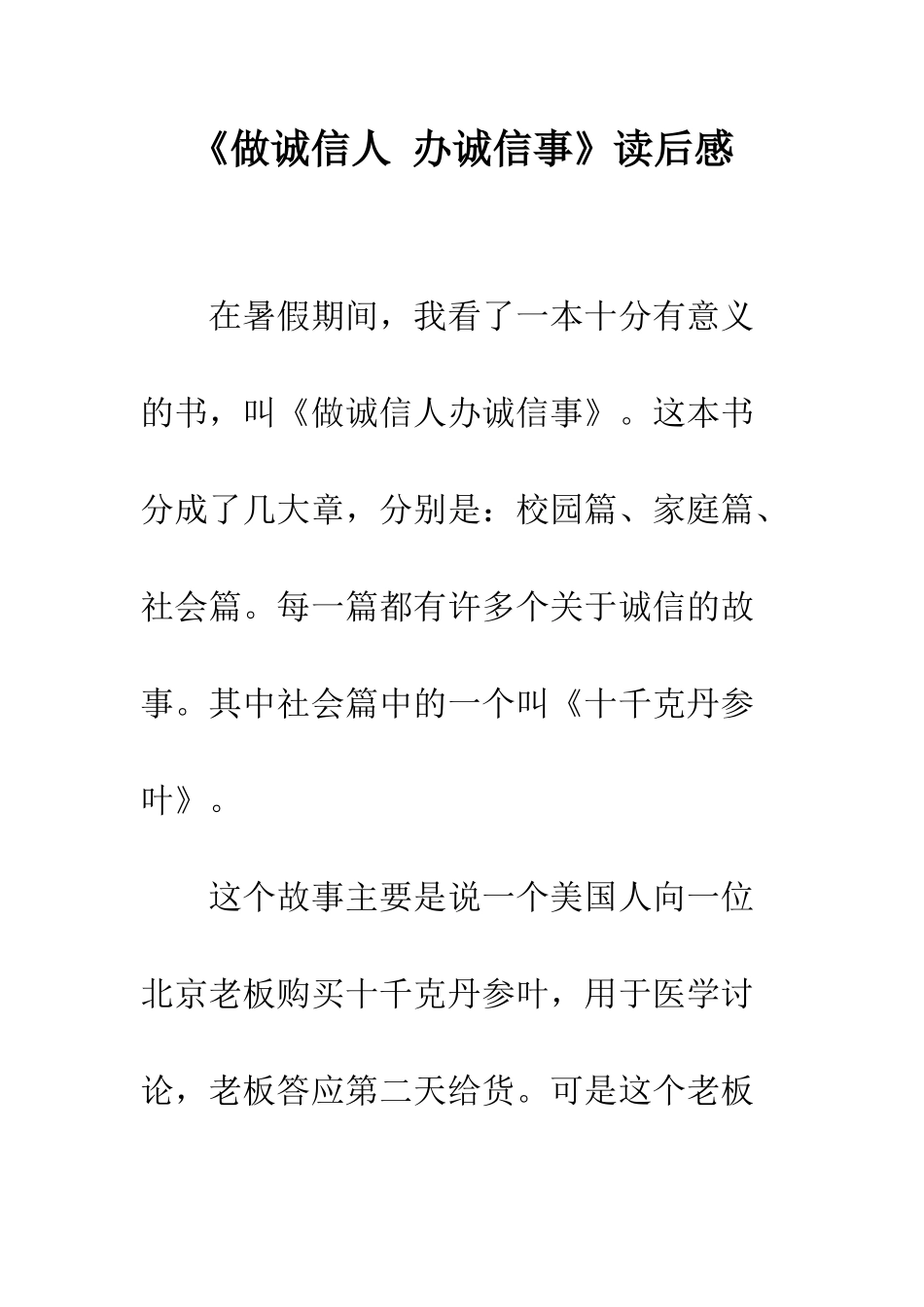 《做诚信人 办诚信事》读后感

在暑假期间，我看了一本十分有意义的书，叫《做诚信人办诚信事》。这本书分成了几大章，分别是：校园篇、家庭篇、社会篇。每一篇都有许多个关于诚信的故事。其中社会篇中的一个叫《十千克丹参叶》。

这个故事主要是说一个美国人向一位北京老板购买十千克丹参叶，用于医学讨论，老板答应第二天给货。可是这个老板